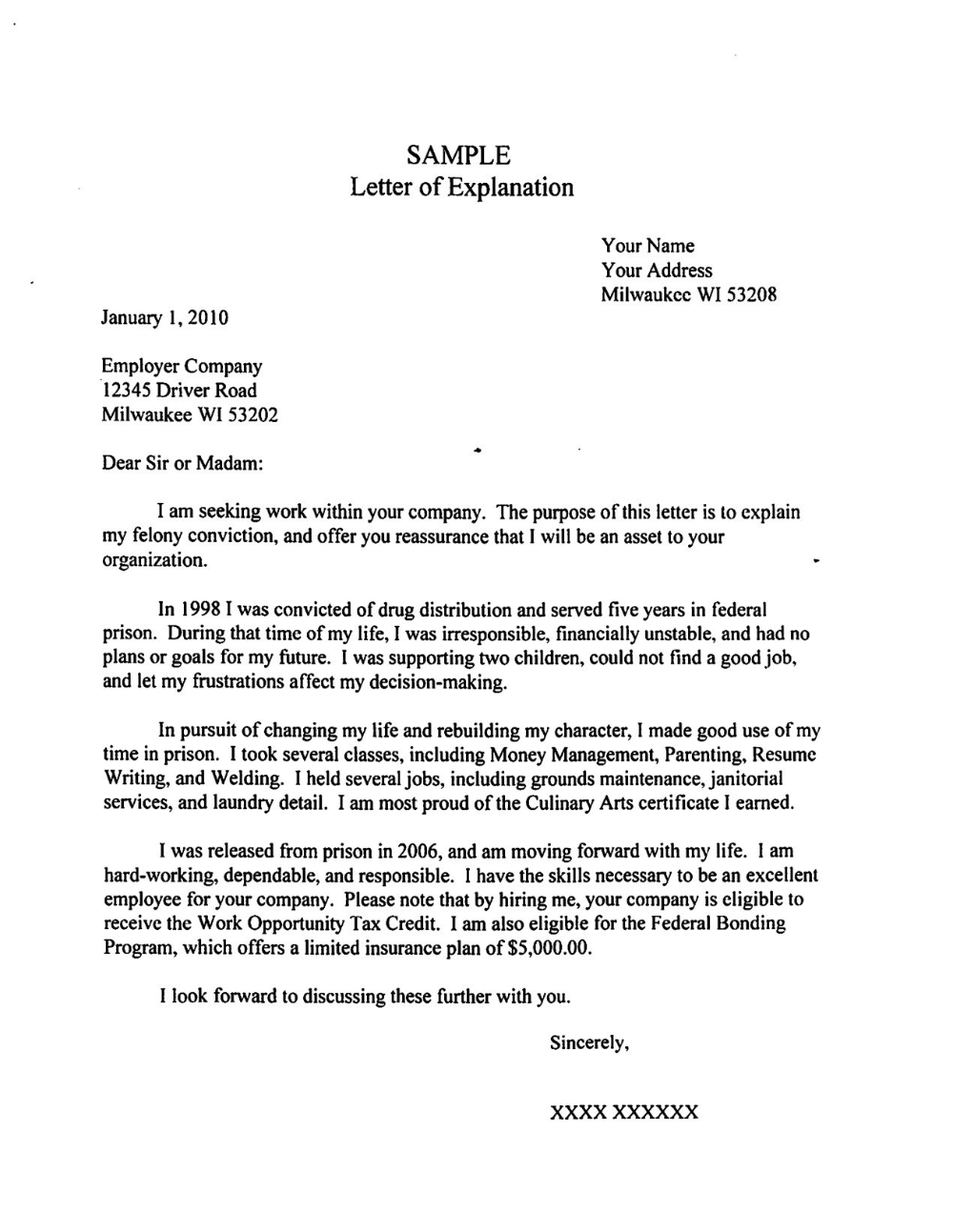 SAMPLE
Letter of Explanation

Your Name
Your Address
Milwaukee WI 53208

January 1, 2010

Employer Company
12345 Driver Road
Milwaukee WI 53202

Dear Sir or Madam:

I am seeking work within your company. The purpose of this letter is to explain my felony conviction, and offer you reassurance that I will be an asset to your organization.

In 1998 I was convicted of drug distribution and served five years in federal prison. During that time of my life, I was irresponsible, financially unstable, and had no plans or goals for my future. I was supporting two children, could not find a good job, and let my frustrations affect my decision-making.

In pursuit of changing my life and rebuilding my character, I made good use of my time in prison. I took several classes, including Money Management, Parenting, Resume Writing, and Welding. I held several jobs, including grounds maintenance, janitorial services, and laundry detail. I am most proud of the Culinary Arts certificate I earned.

I was released from prison in 2006, and am moving forward with my life. I am hard-working, dependable, and responsible. I have the skills necessary to be an excellent employee for your company. Please note that by hiring me, your company is eligible to receive the Work Opportunity Tax Credit. I am also eligible for the Federal Bonding Program, which offers a limited insurance plan of $5,000.00.

I look forward to discussing these further with you.

Sincerely,

XXXX XXXXXX